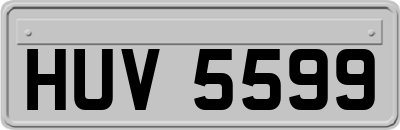 HUV 5599